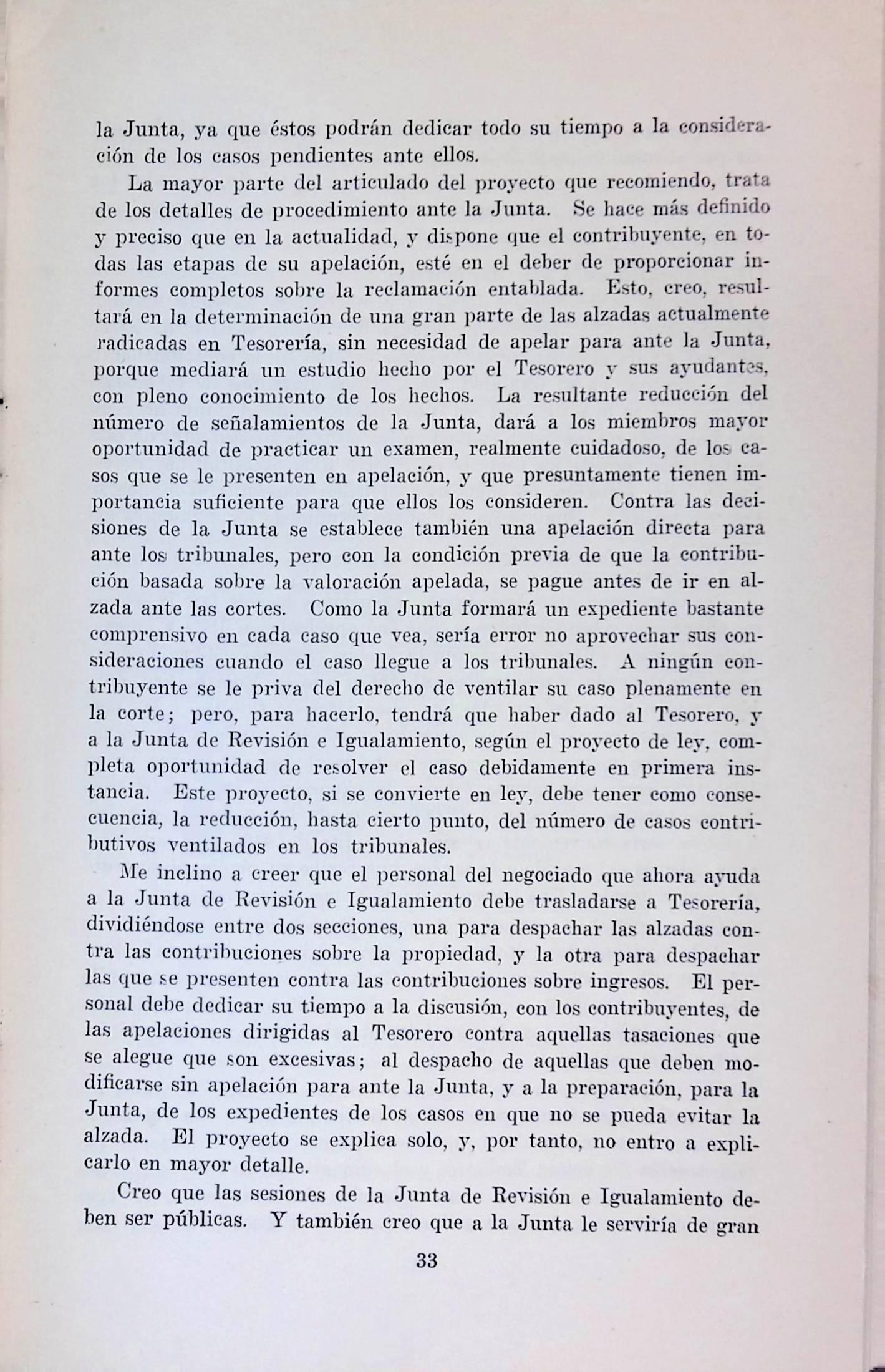 la Junta, ya que éstos podrán dedicar todo su tiempo a la consideración de los casos pendientes ante ellos.

La mayor parte del articulado del proyecto que recomiendo, trata de los detalles de procedimiento ante la Junta. Se hace más definido y preciso que en la actualidad, y dispone que el contribuyente, en todas las etapas de su apelación, esté en el deber de proporcionar informes completos sobre la reclamación entablada. Esto, creo, resultará en la determinación de una gran parte de las alzadas actualmente radicadas en Tesorería, sin necesidad de apelar para ante la Junta, porque mediará un estudio hecho por el Tesorero y sus ayudantes, con pleno conocimiento de los hechos. La resultante reducción del número de señalamientos de la Junta, dará a los miembros mayor oportunidad de practicar un examen, realmente cuidadoso, de los casos que se le presenten en apelación, y que presuntamente tienen importancia suficiente para que ellos los consideren. Contra las decisiones de la Junta se establece también una apelación directa para ante los tribunales, pero con la condición previa de que la contribución basada sobre la valoración apelada, se pague antes de ir en alzada ante las cortes. Como la Junta formará un expediente bastante comprensivo en cada caso que vea, sería error no aprovechar sus consideraciones cuando el caso llegue a los tribunales. A ningún contribuyente se le priva del derecho de ventilar su caso plenamente en la corte; pero, para hacerlo, tendrá que haber dado al Tesorero, y a la Junta de Revisión e Igualamiento, según el proyecto de ley, completa oportunidad de resolver el caso debidamente en primera instancia. Este proyecto, si se convierte en ley, debe tener como consecuencia, la reducción, hasta cierto punto, del número de casos contributivos ventilados en los tribunales.

Me inclino a creer que el personal del negociado que ahora ayuda a la Junta de Revisión e Igualamiento debe trasladarse a Tesorería, dividiéndose entre dos secciones, una para despachar las alzadas contra las contribuciones sobre la propiedad, y la otra para despachar las que se presenten contra las contribuciones sobre ingresos. El personal debe dedicar su tiempo a la discusión, con los contribuyentes, de las apelaciones dirigidas al Tesorero contra aquellas tasaciones que se alegue que son excesivas; al despacho de aquellas que deben modificarse sin apelación para ante la Junta, y a la preparación, para la Junta, de los expedientes de los casos en que no se pueda evitar la alzada. El proyecto se explica solo, y, por tanto, no entro a explicarlo en mayor detalle.

Creo que las sesiones de la Junta de Revisión e Igualamiento deben ser públicas. Y también creo que a la Junta le serviría de gran

33